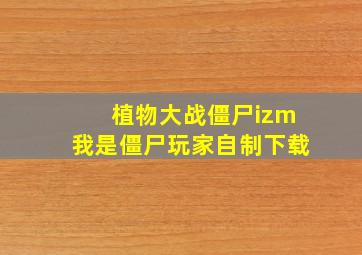 植物大战僵尸izm
我是僵尸玩家自制下载